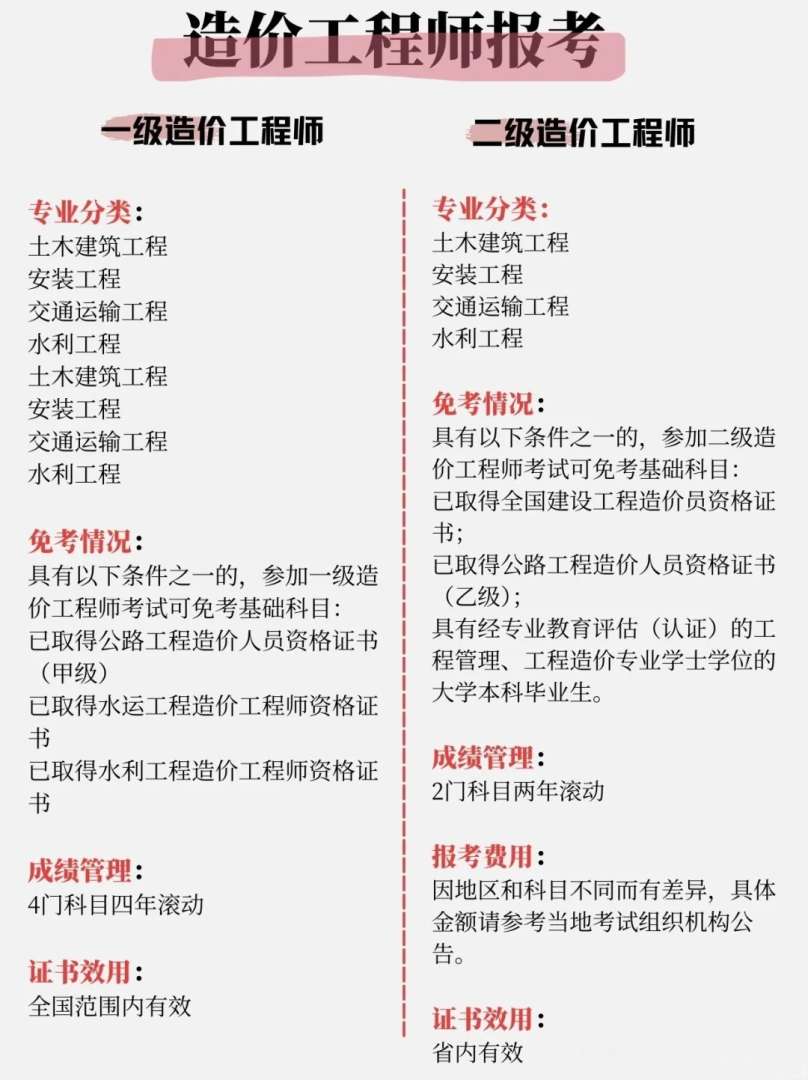 造价工程师报考

一级造价工程师

专业分类：
土木建筑工程
安装工程
交通运输工程
水利工程
土木建筑工程
安装工程
交通运输工程
水利工程

免考情况：
具有以下条件之一的，参加一级造价工程师考试可免考基础科目：
已取得公路工程造价人员资格证书（甲级）
已取得水运工程造价工程师资格证书
已取得水利工程造价工程师资格证书

成绩管理：
4门科目四年滚动

证书效用：
全国范围内有效

二级造价工程师

专业分类：
土木建筑工程
安装工程
交通运输工程
水利工程

免考情况：
具有以下条件之一的，参加二级造价工程师考试可免考基础科目：
已取得全国建设工程造价员资格证书；
已取得公路工程造价人员资格证书（乙级）；
具有经专业教育评估（认证）的工程管理、工程造价专业学士学位的大学本科毕业生。

成绩管理：
2门科目两年滚动

报考费用：
因地区和科目不同而有差异，具体金额请参考当地考试组织机构公告。

证书效用：
省内有效